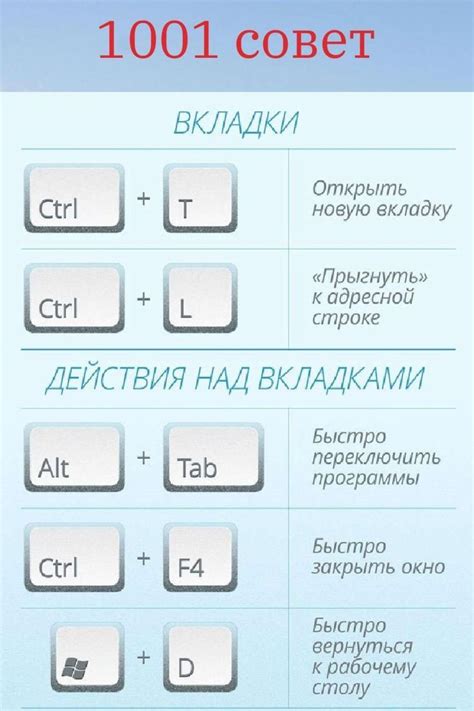 1001 совет

ВКЛАДКИ

Ctrl + T Открыть новую вкладку

Ctrl + L «Прыгнуть» к адресной строке

ДЕЙСТВИЯ НАД ВКЛАДКАМИ

Alt + Tab Быстро переключить программы

Ctrl + F4 Быстро закрыть окно

+ D Быстро вернуться к рабочему столу